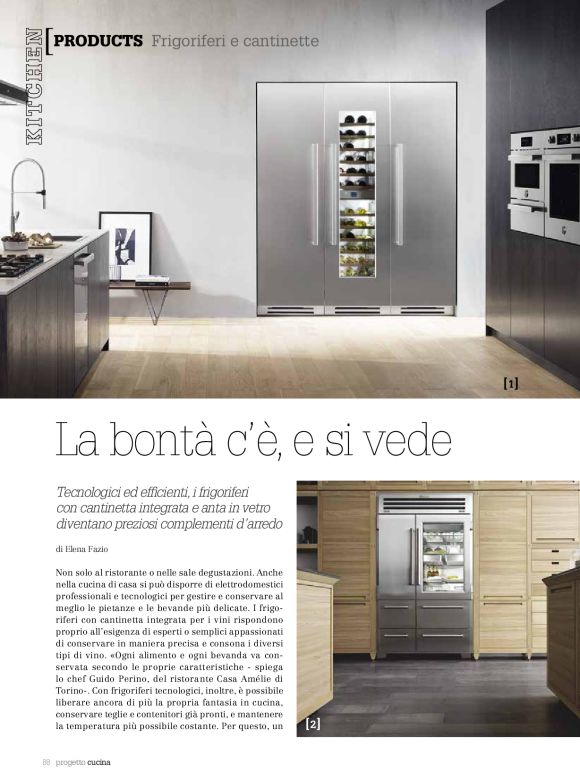 KITCHEN

PRODUCTS Frigoriferi e cantinette

[1]

La bontà c'è, e si vede

Tecnologici ed efficienti, i frigoriferi con cantinetta integrata e anta in vetro diventano preziosi complementi d'arredo

di Elena Fazio

Non solo al ristorante o nelle sale degustazioni. Anche nella cucina di casa si può disporre di elettrodomestici professionali e tecnologici per gestire e conservare al meglio le pietanze e le bevande più delicate. I frigoriferi con cantinetta integrata per i vini rispondono proprio all'esigenza di esperti o semplici appassionati di conservare in maniera precisa e consona i diversi tipi di vino. «Ogni alimento e ogni bevanda va conservata secondo le proprie caratteristiche - spiega lo chef Guido Perino, del ristorante Casa Amélie di Torino-. Con frigoriferi tecnologici, inoltre, è possibile liberare ancora di più la propria fantasia in cucina, conservare teglie e contenitori già pronti, e mantenere la temperatura più possibile costante. Per questo, un

[2]

88 progetto cucina